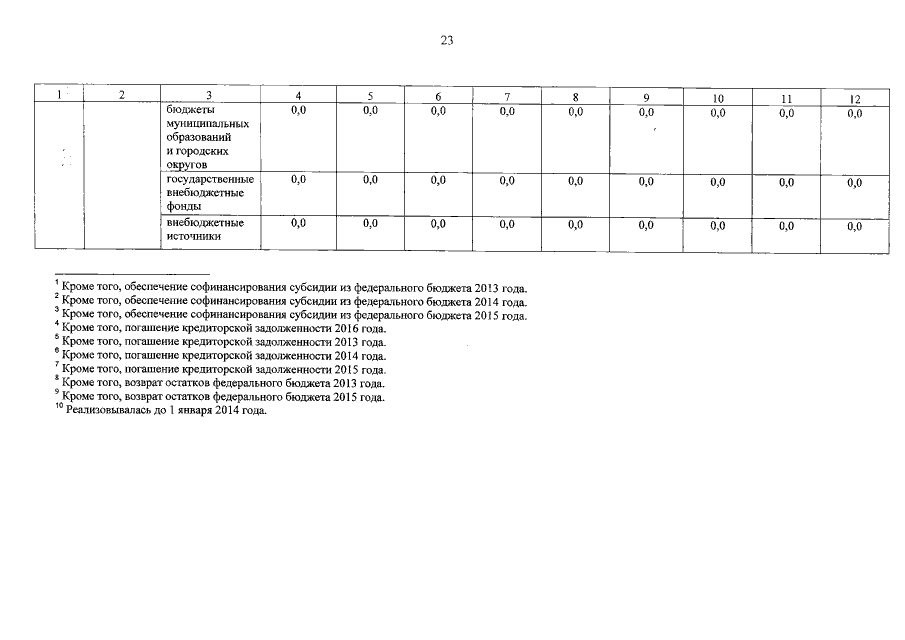 23

| 1 | 2 | 3 | 4 | 5 | 6 | 7 | 8 | 9 | 10 | 11 | 12 |
|---|---|---|---|---|---|---|---|---|---|---|---|
| | | бюджеты муниципальных образований и городских округов | 0,0 | 0,0 | 0,0 | 0,0 | 0,0 | 0,0 | 0,0 | 0,0 | 0,0 |
| | | государственные внебюджетные фонды | 0,0 | 0,0 | 0,0 | 0,0 | 0,0 | 0,0 | 0,0 | 0,0 | 0,0 |
| | | внебюджетные источники | 0,0 | 0,0 | 0,0 | 0,0 | 0,0 | 0,0 | 0,0 | 0,0 | 0,0 |

$^1$ Кроме того, обеспечение софинансирования субсидии из федерального бюджета 2013 года.
$^2$ Кроме того, обеспечение софинансирования субсидии из федерального бюджета 2014 года.
$^3$ Кроме того, обеспечение софинансирования субсидии из федерального бюджета 2015 года.
$^4$ Кроме того, погашение кредиторской задолженности 2016 года.
$^5$ Кроме того, погашение кредиторской задолженности 2013 года.
$^6$ Кроме того, погашение кредиторской задолженности 2014 года.
$^7$ Кроме того, погашение кредиторской задолженности 2015 года.
$^8$ Кроме того, возврат остатков федерального бюджета 2013 года.
$^9$ Кроме того, возврат остатков федерального бюджета 2015 года.
$^{10}$ Реализовывалась до 1 января 2014 года.